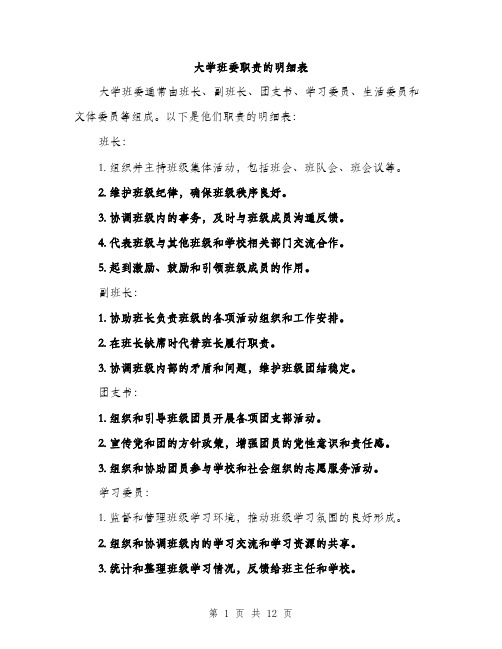 大学班委职责的明细表

大学班委通常由班长、副班长、团支书、学习委员、生活委员和文体委员等组成。以下是他们职责的明细表：

班长：

1. 组织并主持班级集体活动，包括班会、班队会、班会议等。

2. 维护班级纪律，确保班级秩序良好。

3. 协调班级内的事务，及时与班级成员沟通反馈。

4. 代表班级与其他班级和学校相关部门交流合作。

5. 起到激励、鼓励和引领班级成员的作用。

副班长：

1. 协助班长负责班级的各项活动组织和工作安排。

2. 在班长缺席时代替班长履行职责。

3. 协调班级内部的矛盾和问题，维护班级团结稳定。

团支书：

1. 组织和引导班级团员开展各项团支部活动。

2. 宣传党和团的方针政策，增强团员的党性意识和责任感。

3. 组织和协助团员参与学校和社会组织的志愿服务活动。

学习委员：

1. 监督和管理班级学习环境，推动班级学习氛围的良好形成。

2. 组织和协调班级内的学习交流和学习资源的共享。

3. 统计和整理班级学习情况，反馈给班主任和学校。

第 1 页 共 12 页